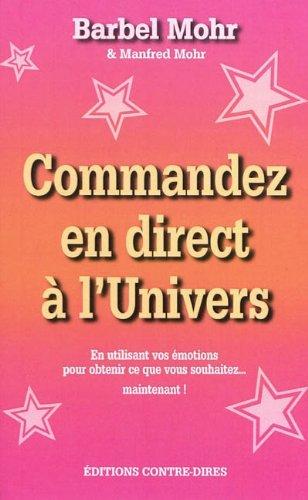 Barbel Mohr
& Manfred Mohr

Commandez en direct à l'Univers

En utilisant vos émotions pour obtenir ce que vous souhaitez...
maintenant !

ÉDITIONS CONTRE-DIRES